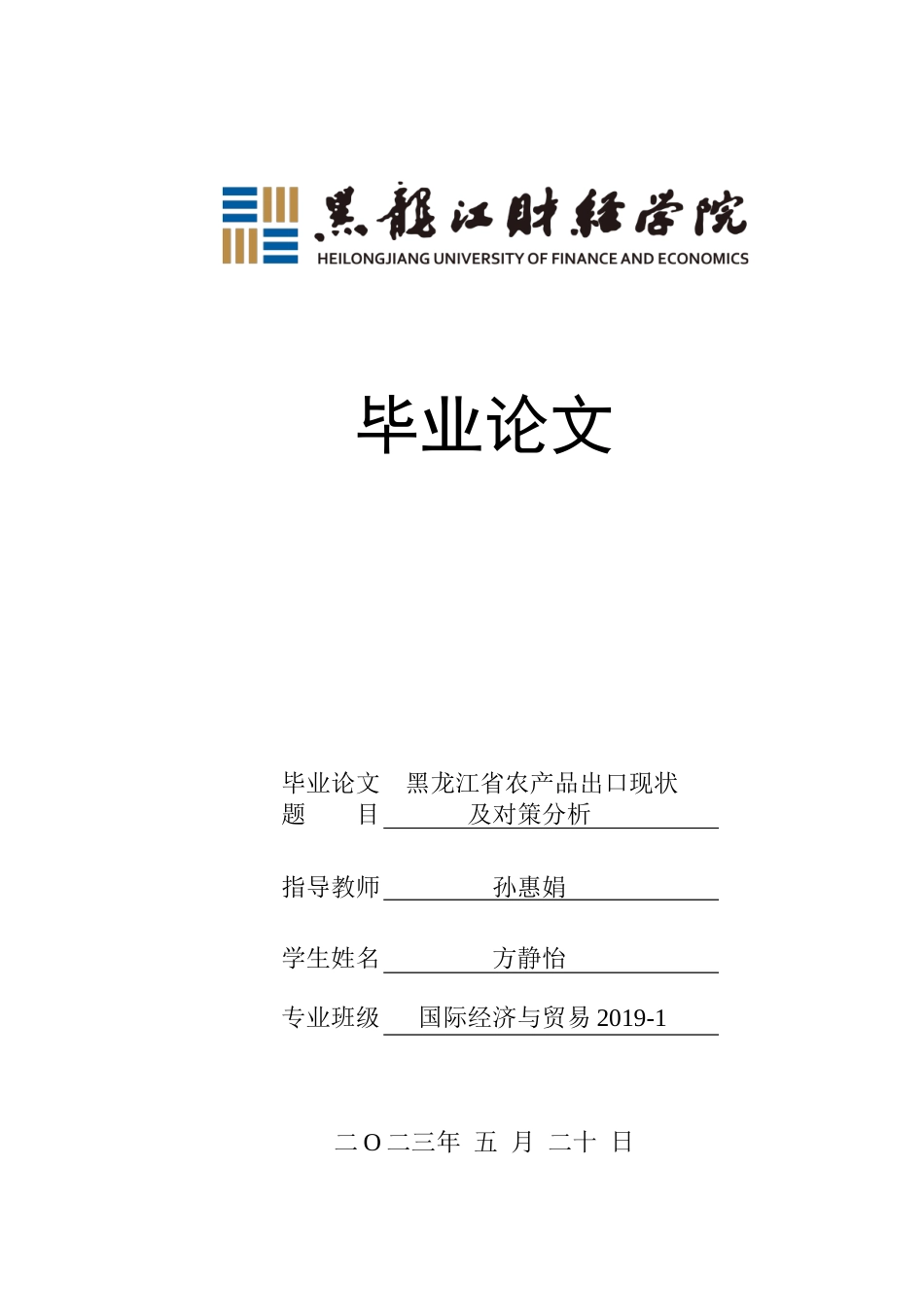 黑龍江財經學院
HEILONGJIANG UNIVERSITY OF FINANCE AND ECONOMICS

毕业论文

毕业论文题　　目　黑龙江省农产品出口现状及对策分析

指导教师　孙惠娟

学生姓名　方静怡

专业班级　国际经济与贸易 2019-1

二O二三年 五 月 二十 日